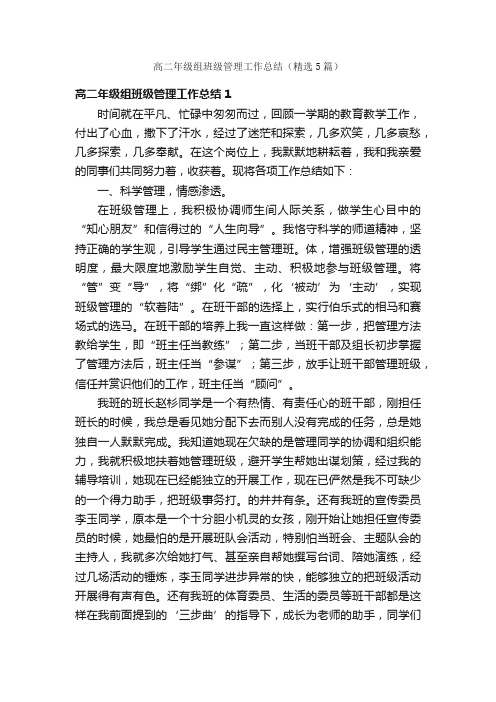 高二年级组班级管理工作总结（精选5篇）

高二年级组班级管理工作总结1

时间就在平凡、忙碌中匆匆而过，回顾一学期的教育教学工作，付出了心血，撒下了汗水，经过了迷茫和探索，几多欢笑，几多哀愁，几多探索，几多奉献。在这个岗位上，我默默地耕耘着，我和我亲爱的同事们共同努力着，收获着。现将各项工作总结如下：

一、科学管理，情感渗透。

在班级管理上，我积极协调师生间人际关系，做学生心目中的“知心朋友”和信得过的“人生向导”。我恪守科学的师道精神，坚持正确的学生观，引导学生通过民主管理班。体，增强班级管理的透明度，最大限度地激励学生自觉、主动、积极地参与班级管理。将“管”变“导”，将“绑”化“疏”，化‘被动’为‘主动’，实现班级管理的“软着陆”。在班干部的选择上，实行伯乐式的相马和赛场式的选马。在班干部的培养上我一直这样做：第一步，把管理方法教给学生，即“班主任当教练”；第二步，当班干部及组长初步掌握了管理方法后，班主任当“参谋”；第三步，放手让班干部管理班级，信任并赏识他们的工作，班主任当“顾问”。

我班的班长赵杉同学是一个有热情、有责任心的班干部，刚担任班长的时候，我总是看见她分配下去而别人没有完成的任务，总是她独自一人默默完成。我知道她现在欠缺的是管理同学的协调和组织能力，我就积极地扶着她管理班级，避开学生帮她出谋划策，经过我的辅导培训，她现在已经能独立的开展工作，现在已俨然是我不可缺少的一个得力助手，把班级事务打。的井井有条。还有我班的宣传委员李玉同学，原本是一个十分胆小机灵的女孩，刚开始让她担任宣传委员的时候，她最怕的是开展班队会活动，特别怕当班会、主题队会的主持人，我就多次给她打气、甚至亲自帮她撰写台词、陪她演练，经过几场活动的锤炼，李玉同学进步异常的快，能够独立的把班级活动开展得有声有色。还有我班的体育委员、生活的委员等班干部都是这样在我前面提到的‘三步曲’的指导下，成长为老师的助手，同学们